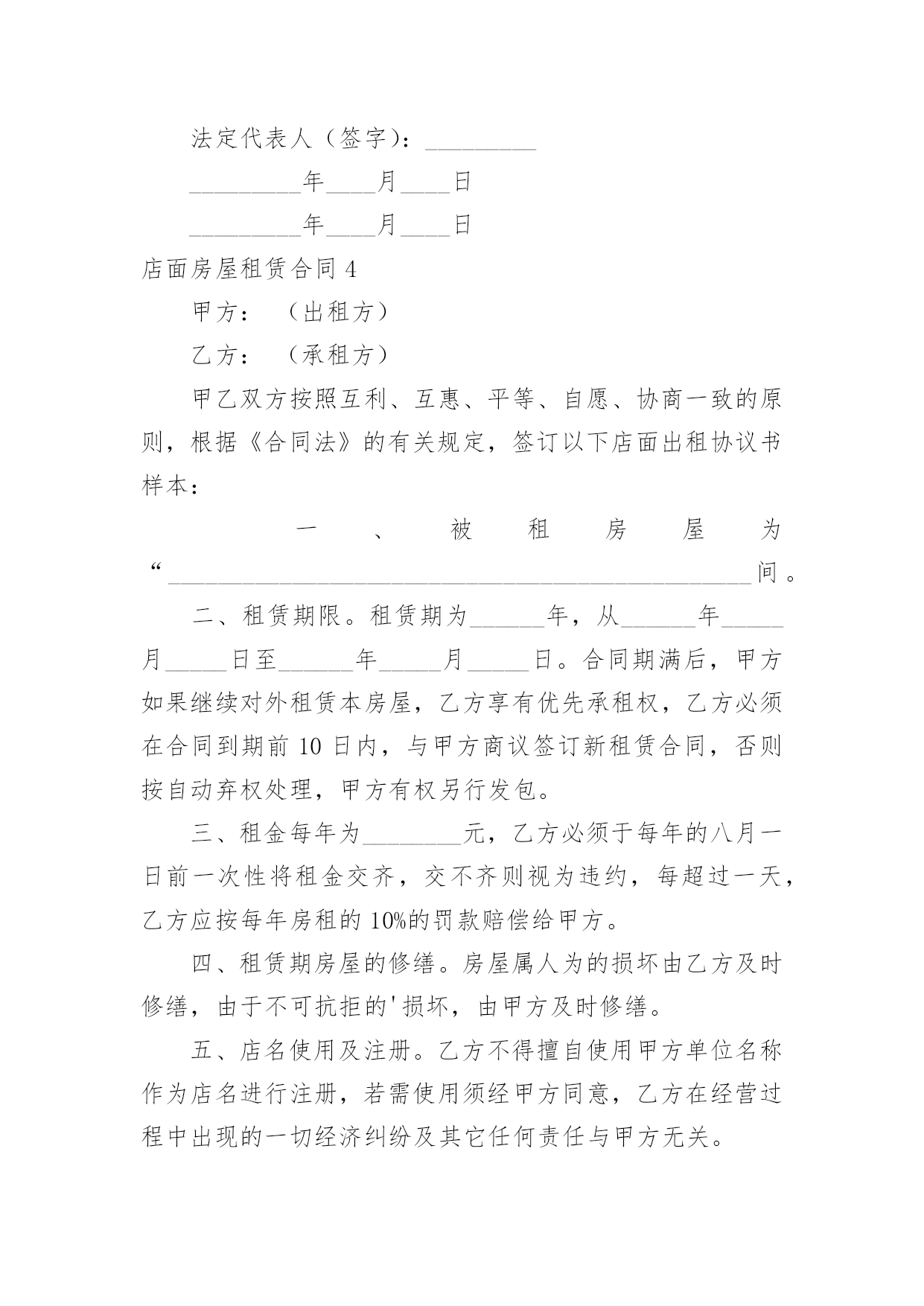 法定代表人（签字）：_________

_________年____月____日

_________年____月____日

店面房屋租赁合同 4

甲方：（出租方）

乙方：（承租方）

甲乙双方按照互利、互惠、平等、自愿、协商一致的原则，根据《合同法》的有关规定，签订以下店面出租协议书样本：

一、被租房屋为“_______________________________________________间。

二、租赁期限。租赁期为______年，从______年_____月_____日至______年_____月_____日。合同期满后，甲方如果继续对外租赁本房屋，乙方享有优先承租权，乙方必须在合同到期前 10 日内，与甲方商议签订新租赁合同，否则按自动弃权处理，甲方有权另行发包。

三、租金每年为________元，乙方必须于每年的八月一日前一次性将租金交齐，交不齐则视为违约，每超过一天，乙方应按每年房租的 10%的罚款赔偿给甲方。

四、租赁期房屋的修缮。房屋属人为的损坏由乙方及时修缮，由于不可抗拒的'损坏，由甲方及时修缮。

五、店名使用及注册。乙方不得擅自使用甲方单位名称作为店名进行注册，若需使用须经甲方同意，乙方在经营过程中出现的一切经济纠纷及其它任何责任与甲方无关。